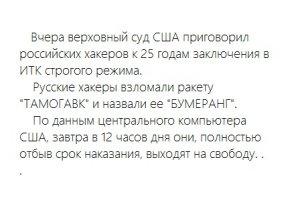 Вчера верховный суд США приговорил российских хакеров к 25 годам заключения в ИТК строгого режима.

Русские хакеры взломали ракету "ТАМОГАВК" и назвали ее "БУМЕРАНГ".

По данным центрального компьютера США, завтра в 12 часов дня они, полностью отбыв срок наказания, выходят на свободу. .
.